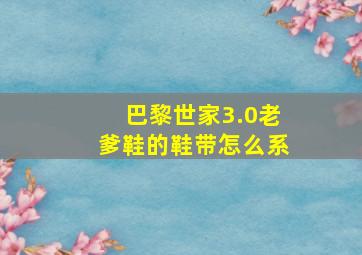 巴黎世家3.0老爹鞋的鞋带怎么系